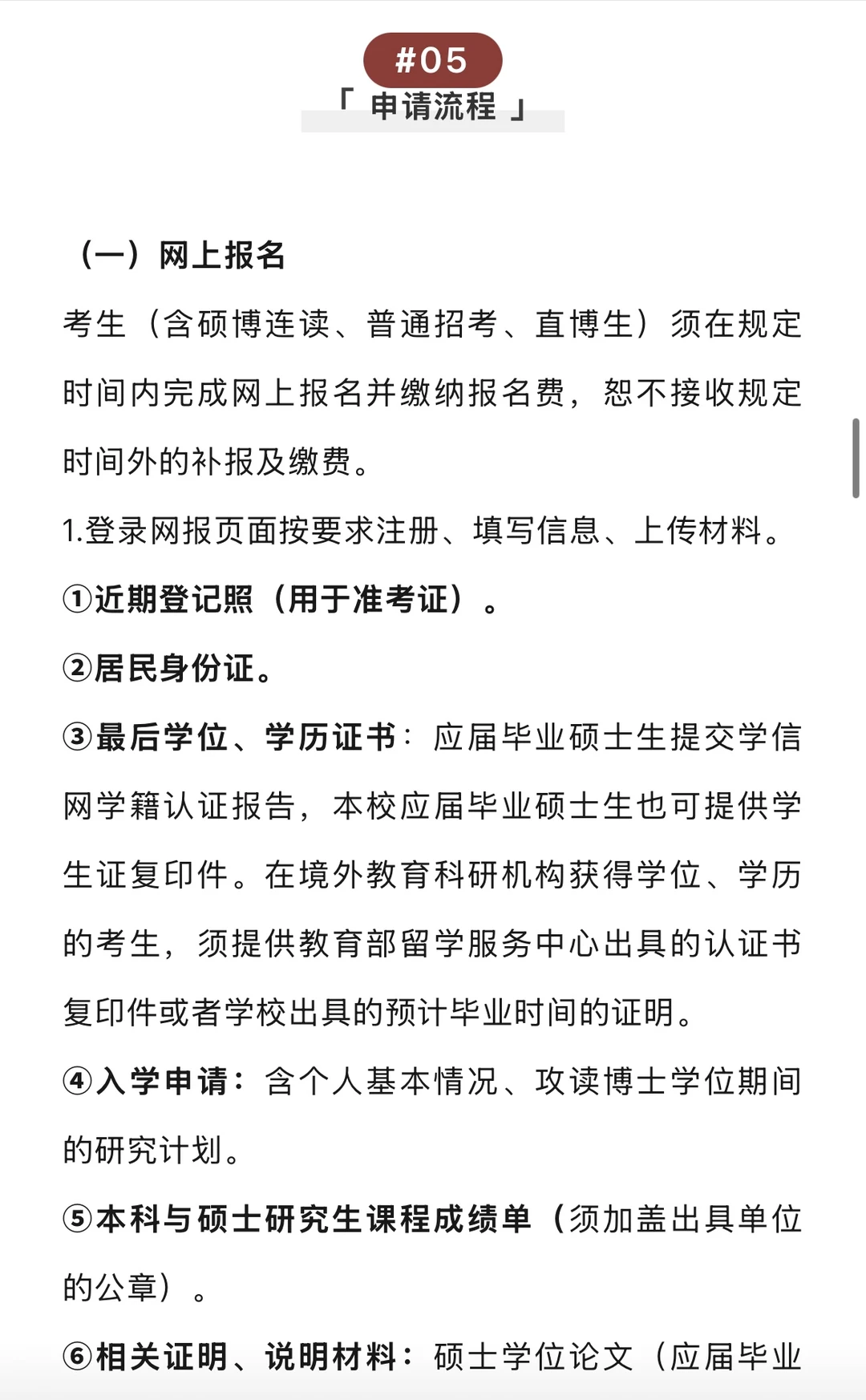 #05

「 申请流程 」

（一）网上报名

考生（含硕博连读、普通招考、直博生）须在规定时间内完成网上报名并缴纳报名费，恕不接收规定时间外的补报及缴费。

1.登录网报页面按要求注册、填写信息、上传材料。

①近期登记照（用于准考证）。

②居民身份证。

③最后学位、学历证书：应届毕业硕士生提交学信网学籍认证报告，本校应届毕业硕士生也可提供学生证复印件。在境外教育科研机构获得学位、学历的考生，须提供教育部留学服务中心出具的认证书复印件或者学校出具的预计毕业时间的证明。

④入学申请：含个人基本情况、攻读博士学位期间的研究计划。

⑤本科与硕士研究生课程成绩单（须加盖出具单位的公章）。

⑥相关证明、说明材料：硕士学位论文（应届毕业